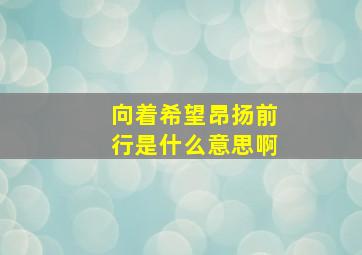 向着希望昂扬前行是什么意思啊